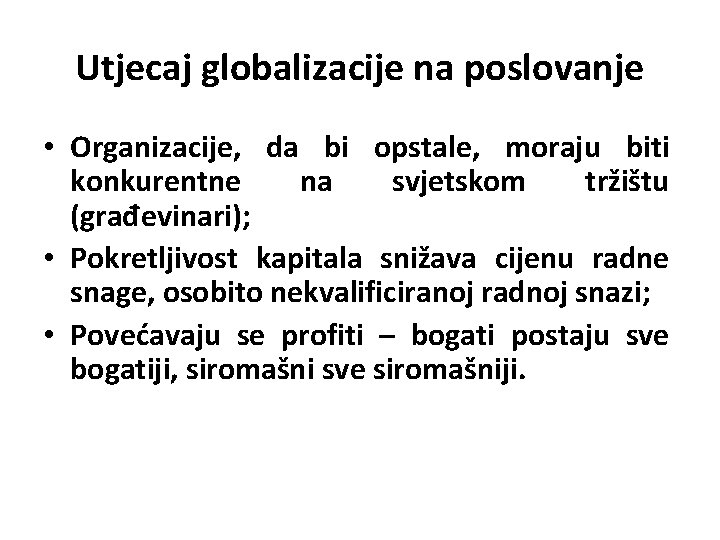 Utjecaj globalizacije na poslovanje

• Organizacije, da bi opstale, moraju biti konkurentne na svjetskom tržištu (građevinari);
• Pokretljivost kapitala snižava cijenu radne snage, osobito nekvalificiranoj radnoj snazi;
• Povećavaju se profiti – bogati postaju sve bogatiji, siromašni sve siromašniji.